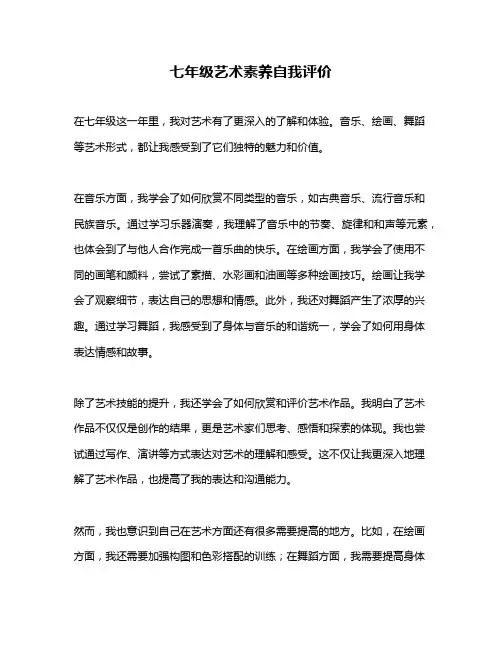 七年级艺术素养自我评价

在七年级这一年里，我对艺术有了更深入的了解和体验。音乐、绘画、舞蹈等艺术形式，都让我感受到了它们独特的魅力和价值。

在音乐方面，我学会了如何欣赏不同类型的音乐，如古典音乐、流行音乐和民族音乐。通过学习乐器演奏，我理解了音乐中的节奏、旋律和和声等元素，也体会到了与他人合作完成一首乐曲的快乐。在绘画方面，我学会了使用不同的画笔和颜料，尝试了素描、水彩画和油画等多种绘画技巧。绘画让我学会了观察细节，表达自己的思想和情感。此外，我还对舞蹈产生了浓厚的兴趣。通过学习舞蹈，我感受到了身体与音乐的和谐统一，学会了如何用身体表达情感和故事。

除了艺术技能的提升，我还学会了如何欣赏和评价艺术作品。我明白了艺术作品不仅仅是创作的结果，更是艺术家们思考、感悟和探索的体现。我也尝试通过写作、演讲等方式表达对艺术的理解和感受。这不仅让我更深入地理解了艺术作品，也提高了我的表达和沟通能力。

然而，我也意识到自己在艺术方面还有很多需要提高的地方。比如，在绘画方面，我还需要加强构图和色彩搭配的训练；在舞蹈方面，我需要提高身体